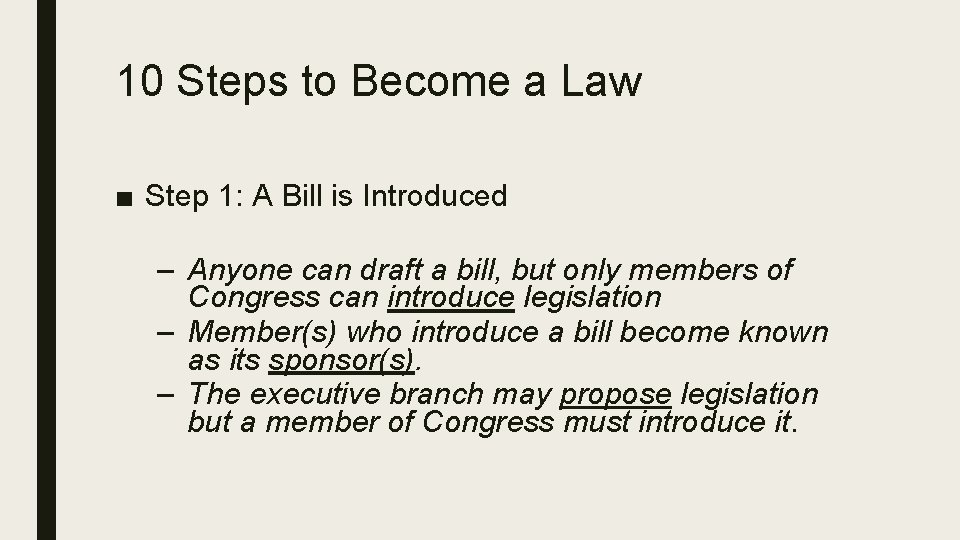 10 Steps to Become a Law

■ Step 1: A Bill is Introduced

– Anyone can draft a bill, but only members of Congress can introduce legislation
– Member(s) who introduce a bill become known as its sponsor(s).
– The executive branch may propose legislation but a member of Congress must introduce it.